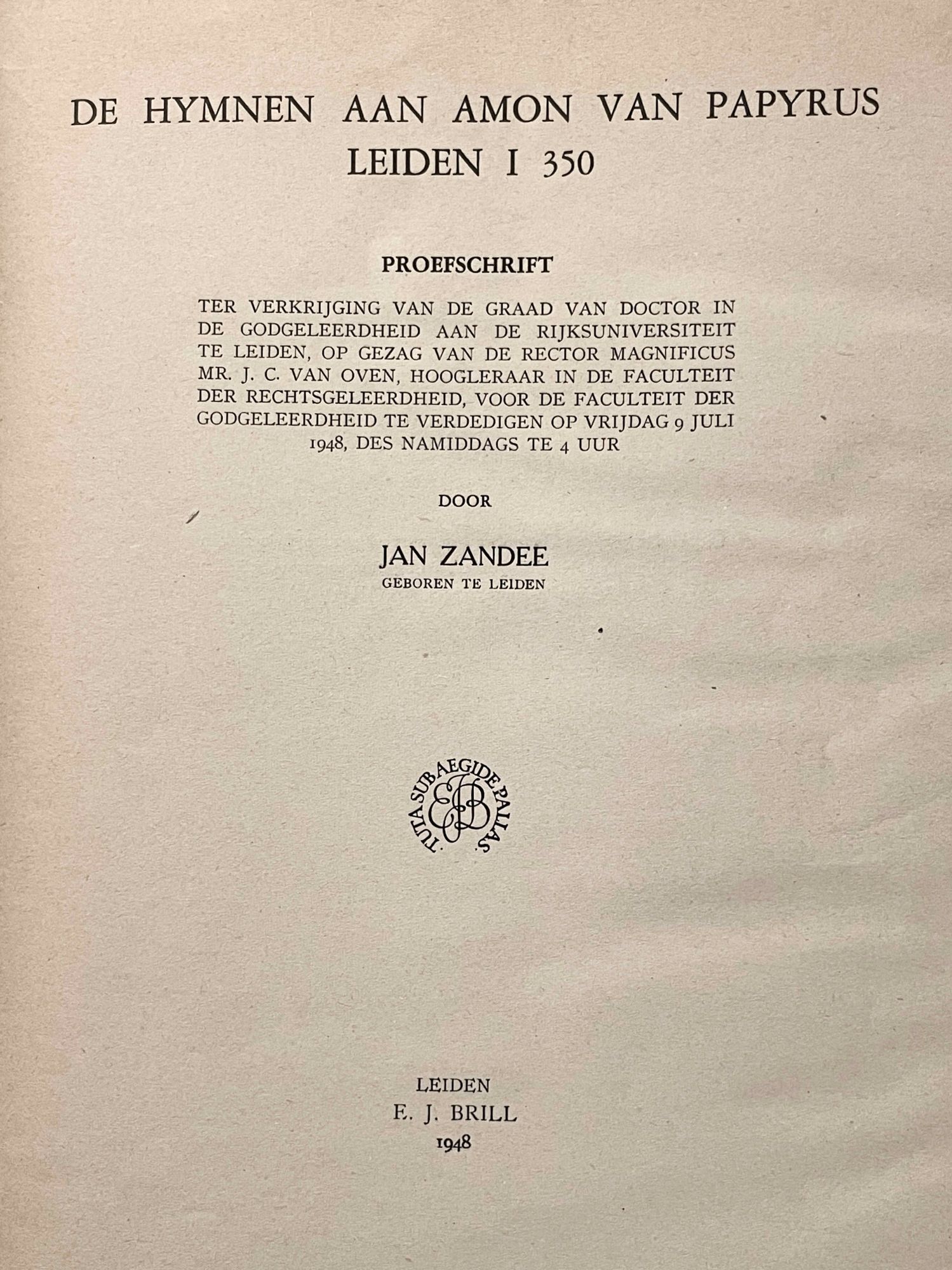 DE HYMNEN AAN AMON VAN PAPYRUS LEIDEN I 350

PROEFSCHRIFT

TER VERKRIJGING VAN DE GRAAD VAN DOCTOR IN DE GODGELEERDHEID AAN DE RIJKSUNIVERSITEIT TE LEIDEN, OP GEZAG VAN DE RECTOR MAGNIFICUS MR. J. C. VAN OVEN, HOOGLERAAR IN DE FACULTEIT DER RECHTSGELEERDHEID, VOOR DE FACULTEIT DER GODGELEERDHEID TE VERDEDIGEN OP VRIJDAG 9 JULI 1948, DES NAMIDDAGS TE 4 UUR

DOOR

JAN ZANDEE
GEBOREN TE LEIDEN

TUTA SUB AEGIDE PALLAS
EJB

LEIDEN
E. J. BRILL
1948